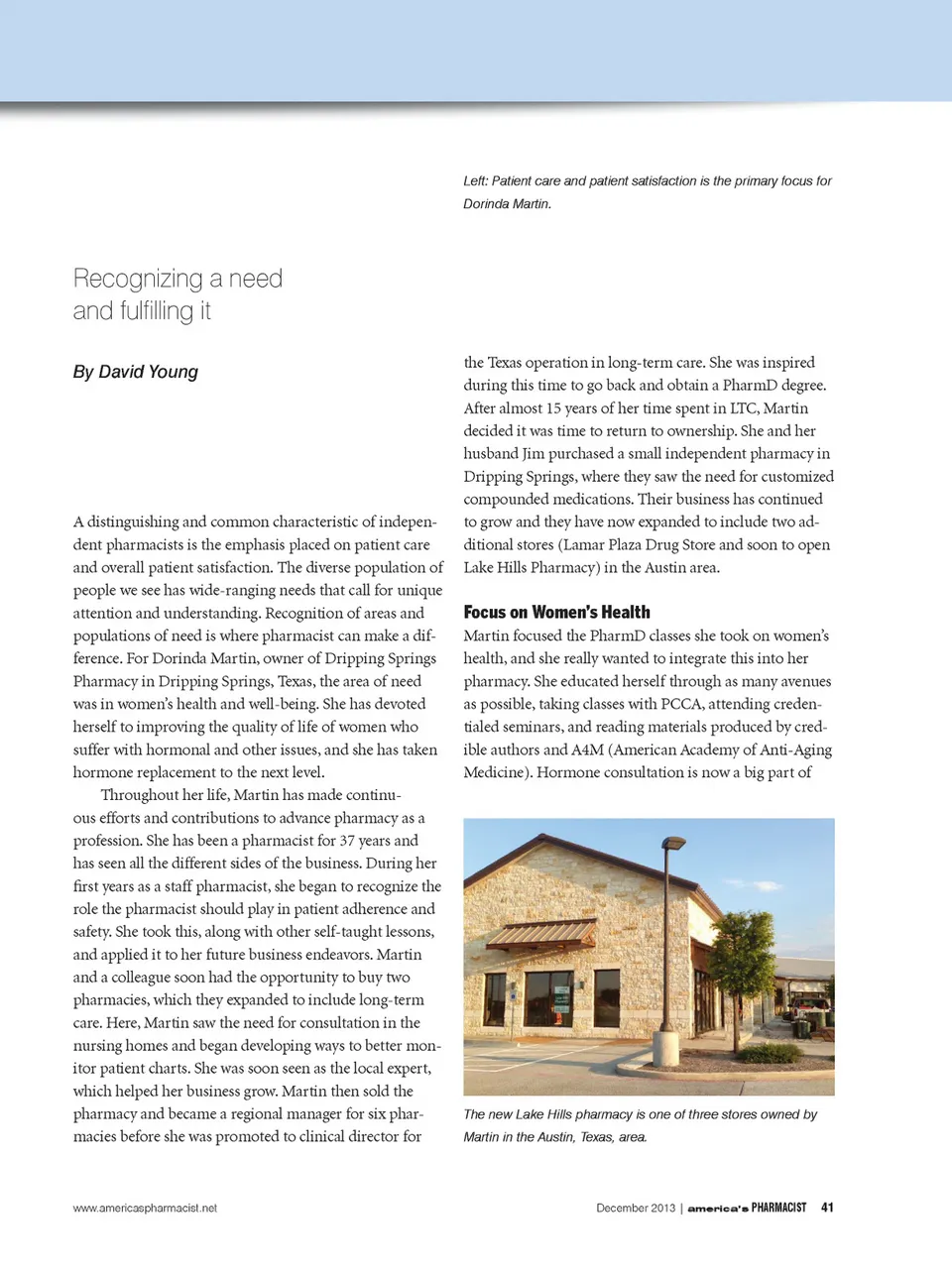 Left: Patient care and patient satisfaction is the primary focus for Dorinda Martin.

Recognizing a need and fulfilling it

By David Young

A distinguishing and common characteristic of independent pharmacists is the emphasis placed on patient care and overall patient satisfaction. The diverse population of people we see has wide-ranging needs that call for unique attention and understanding. Recognition of areas and populations of need is where pharmacist can make a difference. For Dorinda Martin, owner of Dripping Springs Pharmacy in Dripping Springs, Texas, the area of need was in women's health and well-being. She has devoted herself to improving the quality of life of women who suffer with hormonal and other issues, and she has taken hormone replacement to the next level.

Throughout her life, Martin has made continuous efforts and contributions to advance pharmacy as a profession. She has been a pharmacist for 37 years and has seen all the different sides of the business. During her first years as a staff pharmacist, she began to recognize the role the pharmacist should play in patient adherence and safety. She took this, along with other self-taught lessons, and applied it to her future business endeavors. Martin and a colleague soon had the opportunity to buy two pharmacies, which they expanded to include long-term care. Here, Martin saw the need for consultation in the nursing homes and began developing ways to better monitor patient charts. She was soon seen as the local expert, which helped her business grow. Martin then sold the pharmacy and became a regional manager for six pharmacies before she was promoted to clinical director for the Texas operation in long-term care. She was inspired during this time to go back and obtain a PharmD degree. After almost 15 years of her time spent in LTC, Martin decided it was time to return to ownership. She and her husband Jim purchased a small independent pharmacy in Dripping Springs, where they saw the need for customized compounded medications. Their business has continued to grow and they have now expanded to include two additional stores (Lamar Plaza Drug Store and soon to open Lake Hills Pharmacy) in the Austin area.

Focus on Women's Health

Martin focused the PharmD classes she took on women's health, and she really wanted to integrate this into her pharmacy. She educated herself through as many avenues as possible, taking classes with PCCA, attending credentialed seminars, and reading materials produced by credible authors and A4M (American Academy of Anti-Aging Medicine). Hormone consultation is now a big part of

The new Lake Hills pharmacy is one of three stores owned by Martin in the Austin, Texas, area.

www.americaspharmacist.net

December 2013 | america's PHARMACIST 41